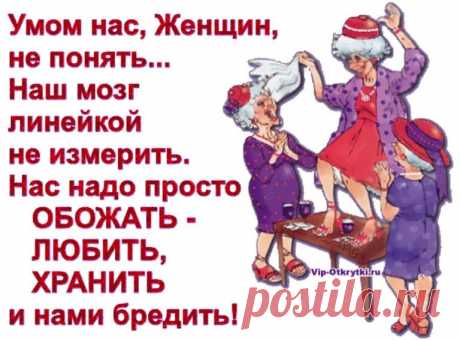 Умом нас, Женщин, не понять...
Наш мозг линейкой не измерить.
Нас надо просто ОБОЖАТЬ - ЛЮБИТЬ, ХРАНИТЬ и нами бредить!

Vip-Otkrytki.ru

postila.ru